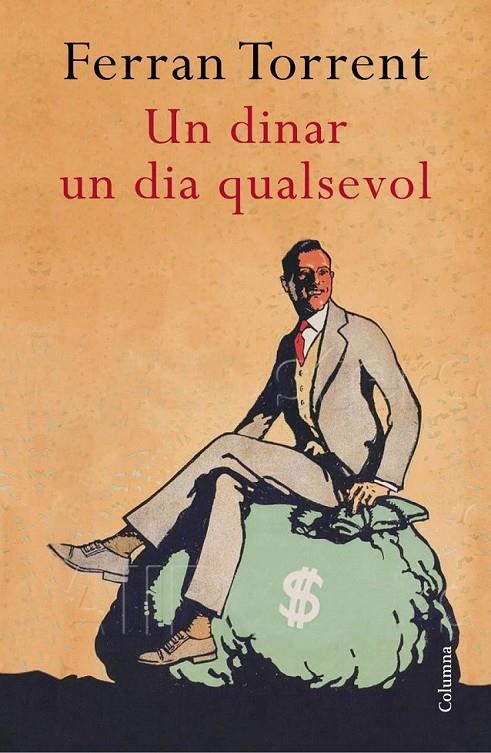 Ferran Torrent
Un dinar
un dia qualsevol

$

Columna